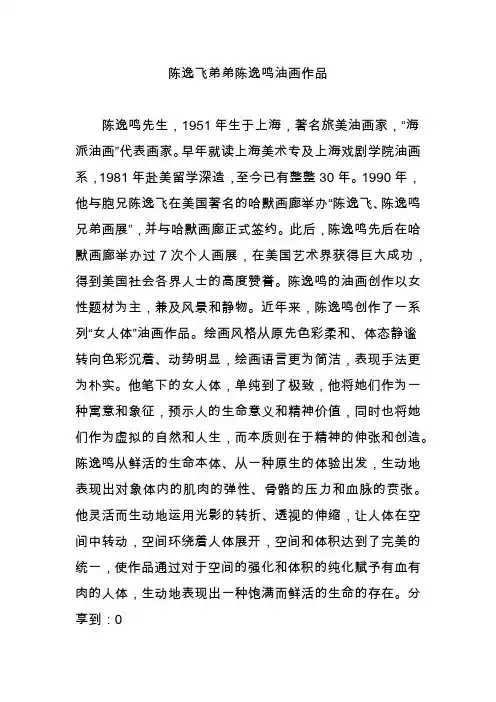 陈逸飞弟弟陈逸鸣油画作品

陈逸鸣先生，1951 年生于上海，著名旅美油画家，“海派油画”代表画家。早年就读上海美术专及上海戏剧学院油画系，1981 年赴美留学深造，至今已有整整 30 年。1990 年，他与胞兄陈逸飞在美国著名的哈默画廊举办“陈逸飞、陈逸鸣兄弟画展”，并与哈默画廊正式签约。此后，陈逸鸣先后在哈默画廊举办过 7 次个人画展，在美国艺术界获得巨大成功，得到美国社会各界人士的高度赞誉。陈逸鸣的油画创作以女性题材为主，兼及风景和静物。近年来，陈逸鸣创作了一系列“女人体”油画作品。绘画风格从原先色彩柔和、体态静谧转向色彩沉着、动势明显，绘画语言更为简洁，表现手法更为朴实。他笔下的女人体，单纯到了极致，他将她们作为一种寓意和象征，预示人的生命意义和精神价值，同时也将她们作为虚拟的自然和人生，而本质则在于精神的伸张和创造。陈逸鸣从鲜活的生命本体、从一种原生的体验出发，生动地表现出对象体内的肌肉的弹性、骨骼的压力和血脉的贲张。他灵活而生动地运用光影的转折、透视的伸缩，让人体在空间中转动，空间环绕着人体展开，空间和体积达到了完美的统一，使作品通过对于空间的强化和体积的纯化赋予有血有肉的人体，生动地表现出一种饱满而鲜活的生命的存在。分享到：0